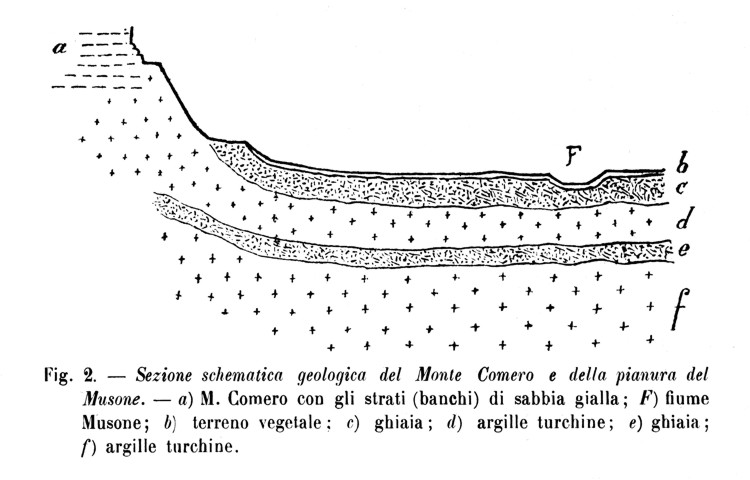 a

F

b

c

d

e

f

Fig. 2. — Sezione schematica geologica del Monte Comero e della pianura del Musone. — a) M. Comero con gli strati (banchi) di sabbia gialla; F) fiume Musone; b) terreno vegetale; c) ghiaia; d) argille turchine; e) ghiaia; f) argille turchine.